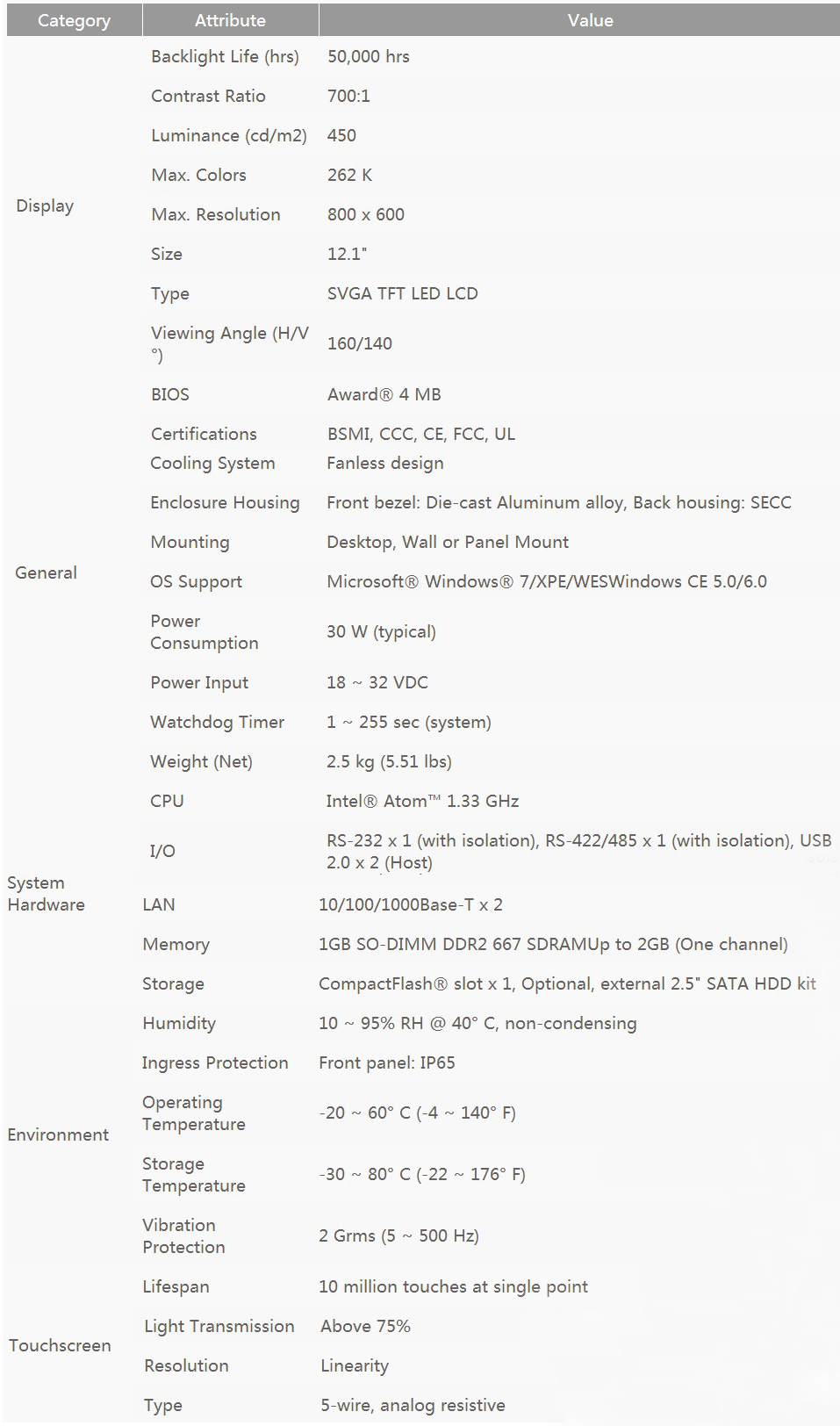 | Category | Attribute | Value |
|---|---|---|
| Display | Backlight Life (hrs) | 50,000 hrs |
| | Contrast Ratio | 700:1 |
| | Luminance (cd/m2) | 450 |
| | Max. Colors | 262 K |
| | Max. Resolution | 800 x 600 |
| | Size | 12.1" |
| | Type | SVGA TFT LED LCD |
| | Viewing Angle (H/V °) | 160/140 |
| General | BIOS | Award® 4 MB |
| | Certifications | BSMI, CCC, CE, FCC, UL |
| | Cooling System | Fanless design |
| | Enclosure Housing | Front bezel: Die-cast Aluminum alloy, Back housing: SECC |
| | Mounting | Desktop, Wall or Panel Mount |
| | OS Support | Microsoft® Windows® 7/XPE/WESWindows CE 5.0/6.0 |
| | Power Consumption | 30 W (typical) |
| | Power Input | 18 ~ 32 VDC |
| | Watchdog Timer | 1 ~ 255 sec (system) |
| | Weight (Net) | 2.5 kg (5.51 lbs) |
| System Hardware | CPU | Intel® Atom™ 1.33 GHz |
| | I/O | RS-232 x 1 (with isolation), RS-422/485 x 1 (with isolation), USB 2.0 x 2 (Host) |
| | LAN | 10/100/1000Base-T x 2 |
| | Memory | 1GB SO-DIMM DDR2 667 SDRAMUp to 2GB (One channel) |
| | Storage | CompactFlash® slot x 1, Optional, external 2.5" SATA HDD kit |
| Environment | Humidity | 10 ~ 95% RH @ 40° C, non-condensing |
| | Ingress Protection | Front panel: IP65 |
| | Operating Temperature | -20 ~ 60° C (-4 ~ 140° F) |
| | Storage Temperature | -30 ~ 80° C (-22 ~ 176° F) |
| | Vibration Protection | 2 Grms (5 ~ 500 Hz) |
| Touchscreen | Lifespan | 10 million touches at single point |
| | Light Transmission | Above 75% |
| | Resolution | Linearity |
| | Type | 5-wire, analog resistive |